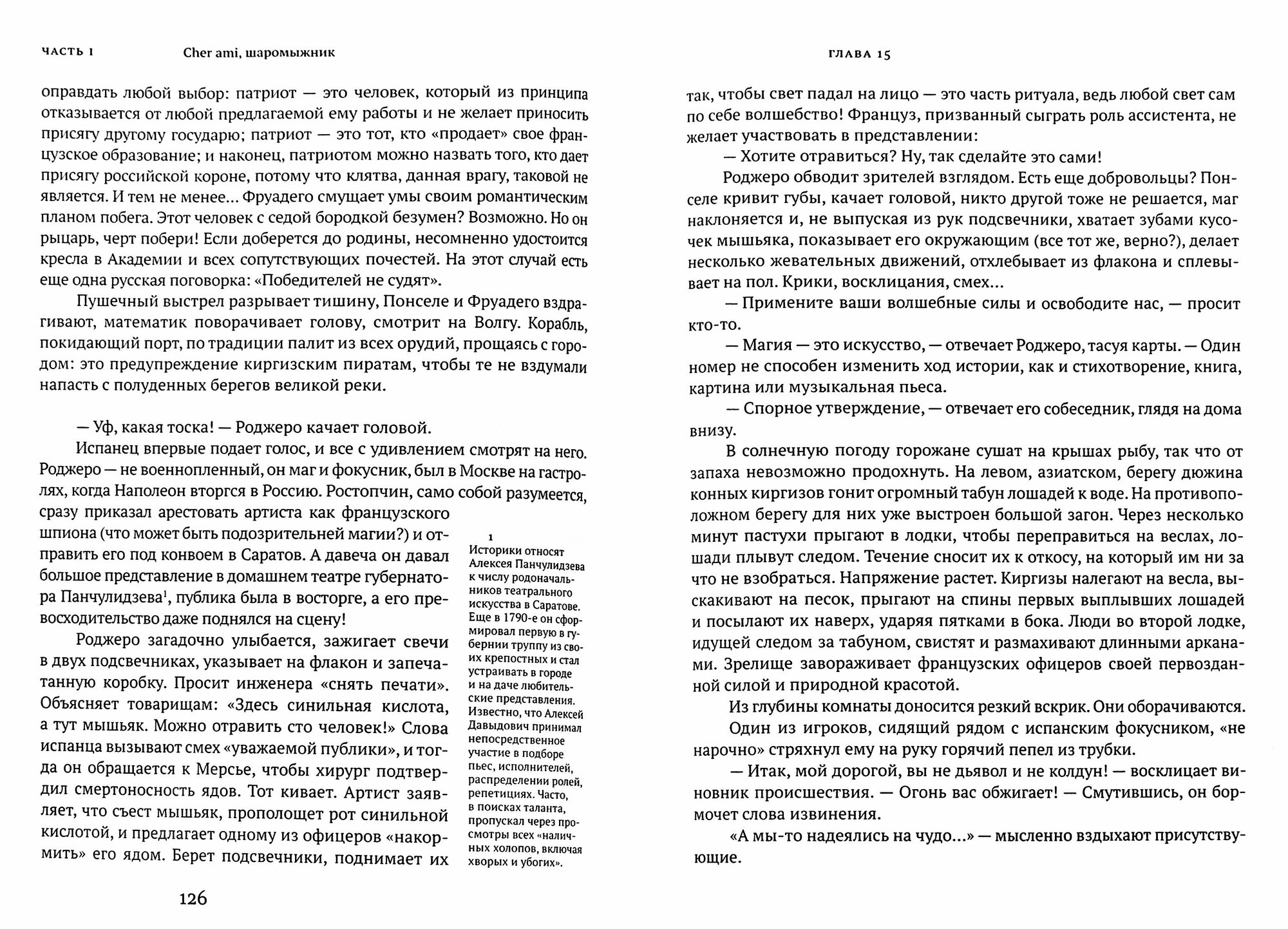 ЧАСТЬ I Cher ami, шаромыжник

оправдать любой выбор: патриот — это человек, который из принципа отказывается от любой предлагаемой ему работы и не желает приносить присягу другому государю; патриот — это тот, кто «продает» свое французское образование; и наконец, патриотом можно назвать того, кто дает присягу российской короне, потому что клятва, данная врагу, таковой не является. И тем не менее... Фруадего смущает умы своим романтическим планом побега. Этот человек с седой бородкой безумен? Возможно. Но он рыцарь, черт побери! Если доберется до родины, несомненно удостоится кресла в Академии и всех сопутствующих почестей. На этот случай есть еще одна русская поговорка: «Победителей не судят».

Пушечный выстрел разрывает тишину, Понселе и Фруадего вздрагивают, математик поворачивает голову, смотрит на Волгу. Корабль, покидающий порт, по традиции палит из всех орудий, прощаясь с городом: это предупреждение киргизским пиратам, чтобы те не вздумали напасть с полуденных берегов великой реки.

— Уф, какая тоска! — Роджеро качает головой.

Испанец впервые подает голос, и все с удивлением смотрят на него. Роджеро — не военнопленный, он маг и фокусник, был в Москве на гастролях, когда Наполеон вторгся в Россию. Ростопчин, само собой разумеется, сразу приказал арестовать артиста как французского шпиона (что может быть подозрительней магии?) и отправить его под конвоем в Саратов. А давеча он давал большое представление в домашнем театре губернатора Панчулидзева$^1$, публика была в восторге, а его превосходительство даже поднялся на сцену!

Роджеро загадочно улыбается, зажигает свечи в двух подсвечниках, указывает на флакон и запечатанную коробку. Просит инженера «снять печати». Объясняет товарищам: «Здесь синильная кислота, а тут мышьяк. Можно отравить сто человек!» Слова испанца вызывают смех «уважаемой публики», и тогда он обращается к Мерсье, чтобы хирург подтвердил смертоносность ядов. Тот кивает. Артист заявляет, что съест мышьяк, прополощет рот синильной кислотой, и предлагает одному из офицеров «накормить» его ядом. Берет подсвечники, поднимает их

1
Историки относят Алексея Панчулидзева к числу родоначальников театрального искусства в Саратове. Еще в 1790-е он сформировал первую в губернии труппу из своих крепостных и стал устраивать в городе и на даче любительские представления. Известно, что Алексей Давыдович принимал непосредственное участие в подборе пьес, исполнителей, распределении ролей, репетициях. Часто, в поисках таланта, пропускал через просмотры всех «наличных холопов, включая хворых и убогих».

126

ГЛАВА 15

так, чтобы свет падал на лицо — это часть ритуала, ведь любой свет сам по себе волшебство! Француз, призванный сыграть роль ассистента, не желает участвовать в представлении:

— Хотите отравиться? Ну, так сделайте это сами!

Роджеро обводит зрителей взглядом. Есть еще добровольцы? Понселе кривит губы, качает головой, никто другой тоже не решается, маг наклоняется и, не выпуская из рук подсвечники, хватает зубами кусочек мышьяка, показывает его окружающим (все тот же, верно?), делает несколько жевательных движений, отхлебывает из флакона и сплевывает на пол. Крики, восклицания, смех...

— Примените ваши волшебные силы и освободите нас, — просит кто-то.

— Магия — это искусство, — отвечает Роджеро, тасуя карты. — Один номер не способен изменить ход истории, как и стихотворение, книга, картина или музыкальная пьеса.

— Спорное утверждение, — отвечает его собеседник, глядя на дома внизу.

В солнечную погоду горожане сушат на крышах рыбу, так что от запаха невозможно продохнуть. На левом, азиатском, берегу дюжина конных киргизов гонит огромный табун лошадей к воде. На противоположном берегу для них уже выстроен большой загон. Через несколько минут пастухи прыгают в лодки, чтобы переправиться на веслах, лошади плывут следом. Течение сносит их к откосу, на который им ни за что не взобраться. Напряжение растет. Киргизы налегают на весла, выскакивают на песок, прыгают на спины первых выплывших лошадей и посылают их наверх, ударяя пятками в бока. Люди во второй лодке, идущей следом за табуном, свистят и размахивают длинными арканами. Зрелище завораживает французских офицеров своей первозданной силой и природной красотой.

Из глубины комнаты доносится резкий вскрик. Они оборачиваются.

Один из игроков, сидящий рядом с испанским фокусником, «не нарочно» стряхнул ему на руку горячий пепел из трубки.

— Итак, мой дорогой, вы не дьявол и не колдун! — восклицает виновник происшествия. — Огонь вас обжигает! — Смутившись, он бормочет слова извинения.

«А мы-то надеялись на чудо...» — мысленно вздыхают присутствующие.